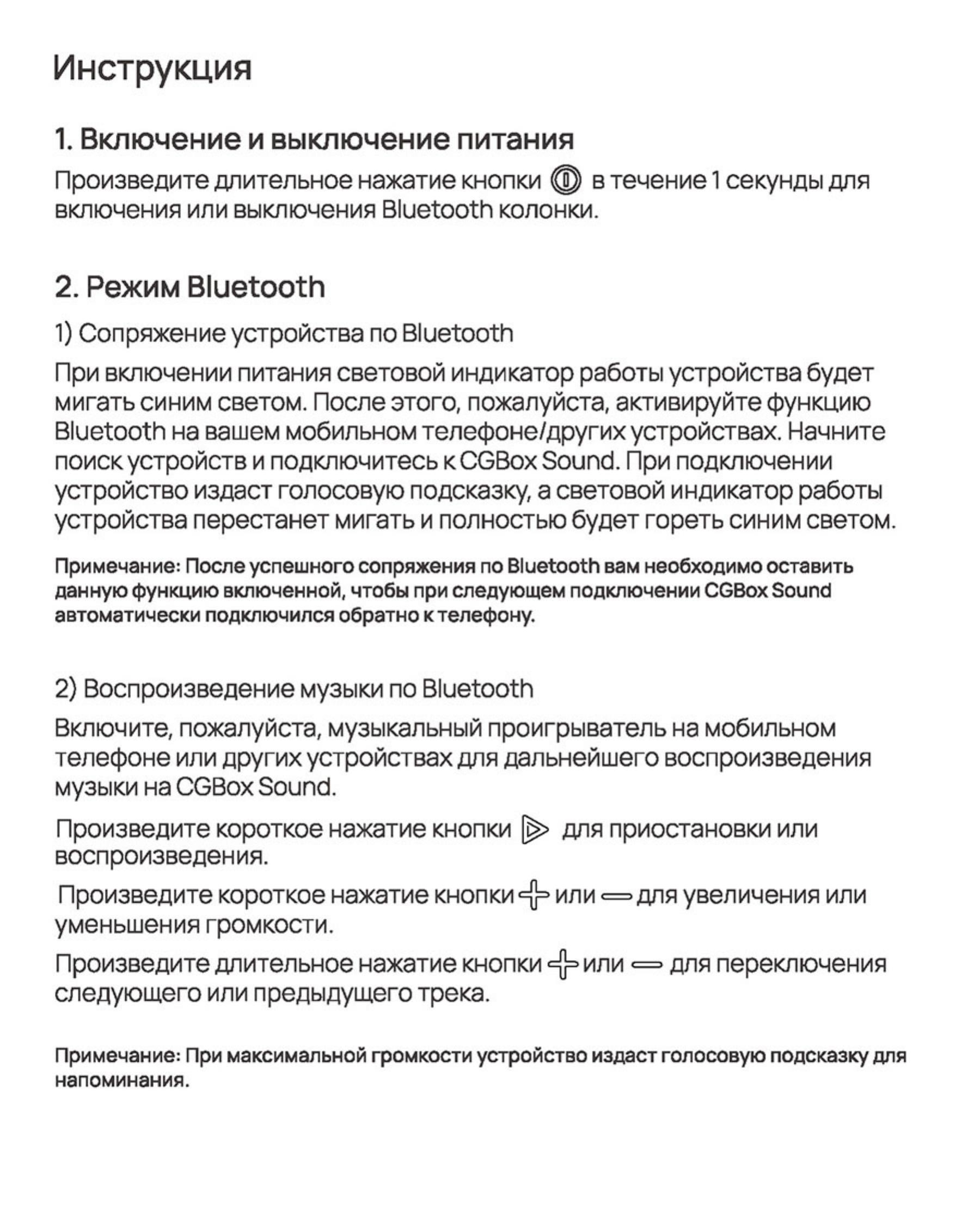 Инструкция

1. Включение и выключение питания

Произведите длительное нажатие кнопки в течение 1 секунды для включения или выключения Bluetooth колонки.

2. Режим Bluetooth

1) Сопряжение устройства по Bluetooth

При включении питания световой индикатор работы устройства будет мигать синим светом. После этого, пожалуйста, активируйте функцию Bluetooth на вашем мобильном телефоне/других устройствах. Начните поиск устройств и подключитесь к CGBox Sound. При подключении устройство издаст голосовую подсказку, а световой индикатор работы устройства перестанет мигать и полностью будет гореть синим светом.

Примечание: После успешного сопряжения по Bluetooth вам необходимо оставить данную функцию включенной, чтобы при следующем подключении CGBox Sound автоматически подключился обратно к телефону.

2) Воспроизведение музыки по Bluetooth

Включите, пожалуйста, музыкальный проигрыватель на мобильном телефоне или других устройствах для дальнейшего воспроизведения музыки на CGBox Sound.

Произведите короткое нажатие кнопки для приостановки или воспроизведения.

Произведите короткое нажатие кнопки + или — для увеличения или уменьшения громкости.

Произведите длительное нажатие кнопки + или — для переключения следующего или предыдущего трека.

Примечание: При максимальной громкости устройство издаст голосовую подсказку для напоминания.